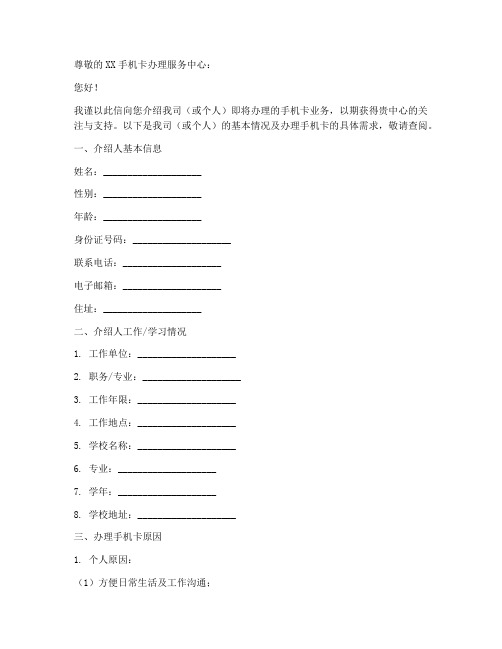 尊敬的XX手机卡办理服务中心：

您好！

我谨以此信向您介绍我司（或个人）即将办理的手机卡业务，以期获得贵中心的关注与支持。以下是我司（或个人）的基本情况及办理手机卡的具体需求，敬请查阅。

一、介绍人基本信息

姓名：____________________

性别：____________________

年龄：____________________

身份证号码：____________________

联系电话：____________________

电子邮箱：____________________

住址：____________________

二、介绍人工作/学习情况

1. 工作单位：____________________

2. 职务/专业：____________________

3. 工作年限：____________________

4. 工作地点：____________________

5. 学校名称：____________________

6. 专业：____________________

7. 学年：____________________

8. 学校地址：____________________

三、办理手机卡原因

1. 个人原因：

（1）方便日常生活及工作沟通；